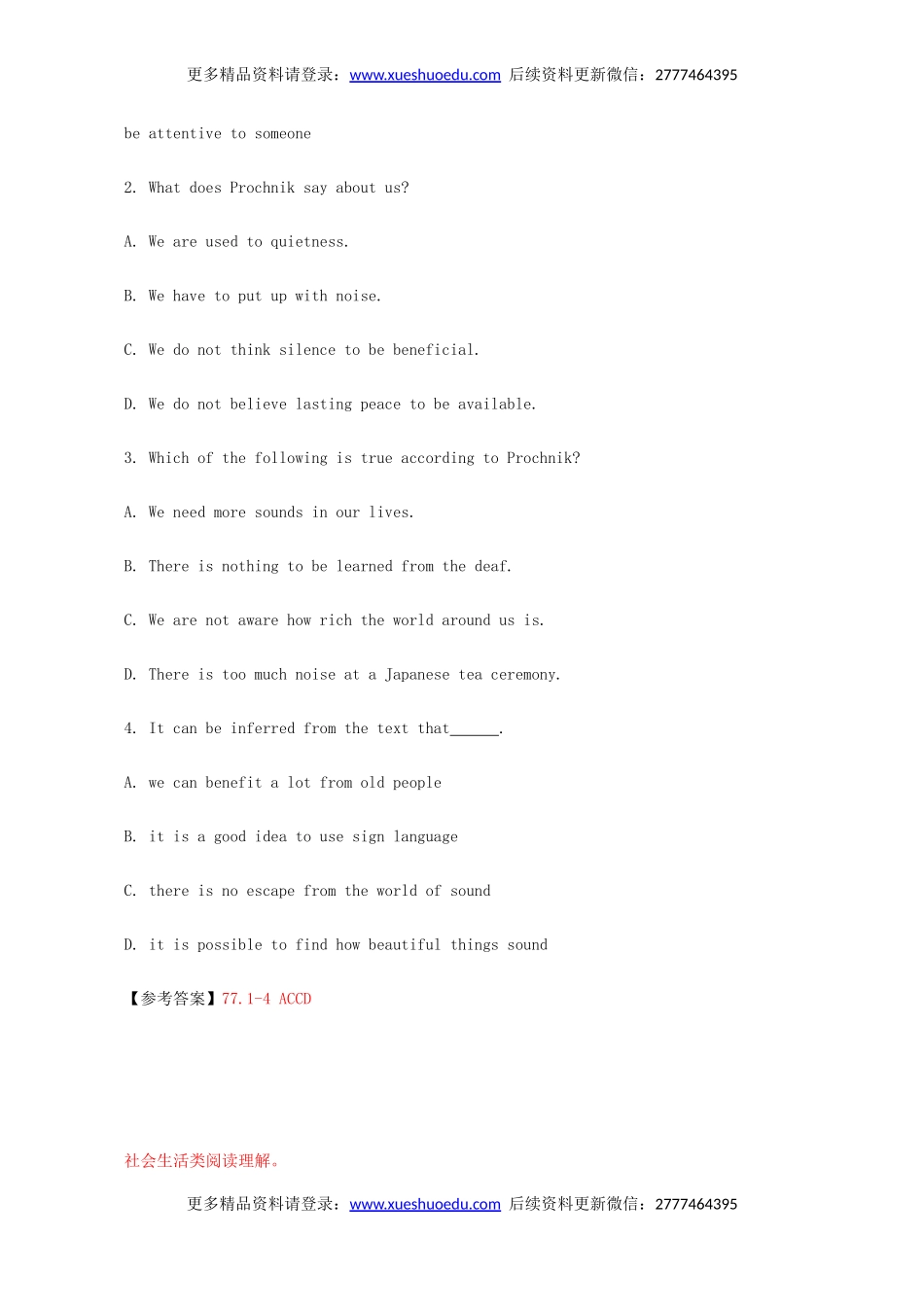 更多精品资料请登录：www.xueshuoedu.com 后续资料更新微信：2777464395

be attentive to someone

2. What does Prochnik say about us?

A. We are used to quietness.

B. We have to put up with noise.

C. We do not think silence to be beneficial.

D. We do not believe lasting peace to be available.

3. Which of the following is true according to Prochnik?

A. We need more sounds in our lives.

B. There is nothing to be learned from the deaf.

C. We are not aware how rich the world around us is.

D. There is too much noise at a Japanese tea ceremony.

4. It can be inferred from the text that______.

A. we can benefit a lot from old people

B. it is a good idea to use sign language

C. there is no escape from the world of sound

D. it is possible to find how beautiful things sound

【参考答案】77.1-4 ACCD

社会生活类阅读理解。

更多精品资料请登录：www.xueshuoedu.com 后续资料更新微信：2777464395